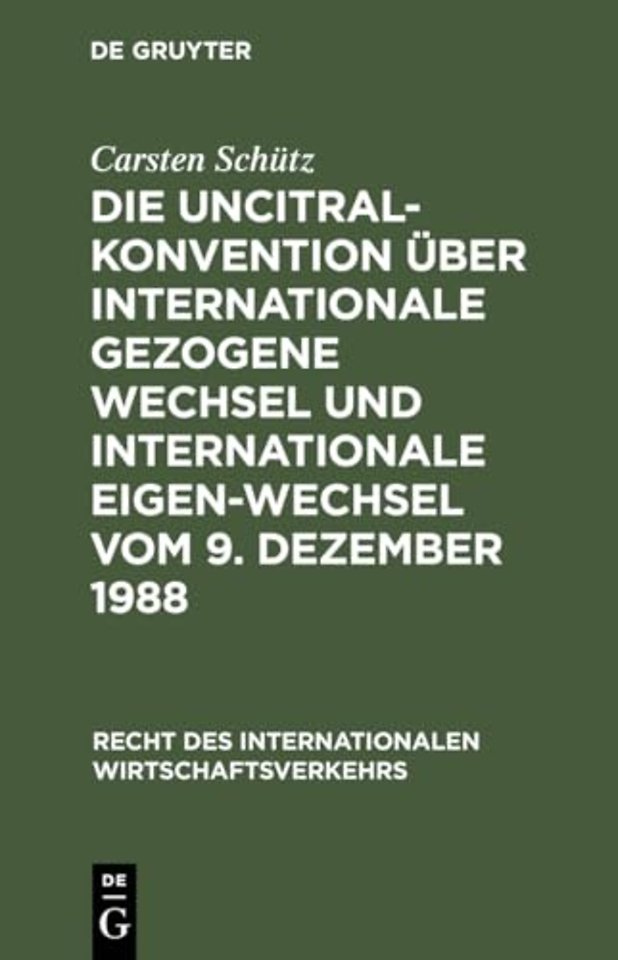 DE GRUYTER

Carsten Schütz

DIE UNCITRAL-KONVENTION ÜBER INTERNATIONALE GEZOGENE WECHSEL UND INTERNATIONALE EIGEN-WECHSEL VOM 9. DEZEMBER 1988

RECHT DES INTERNATIONALEN WIRTSCHAFTSVERKEHRS

DE
G